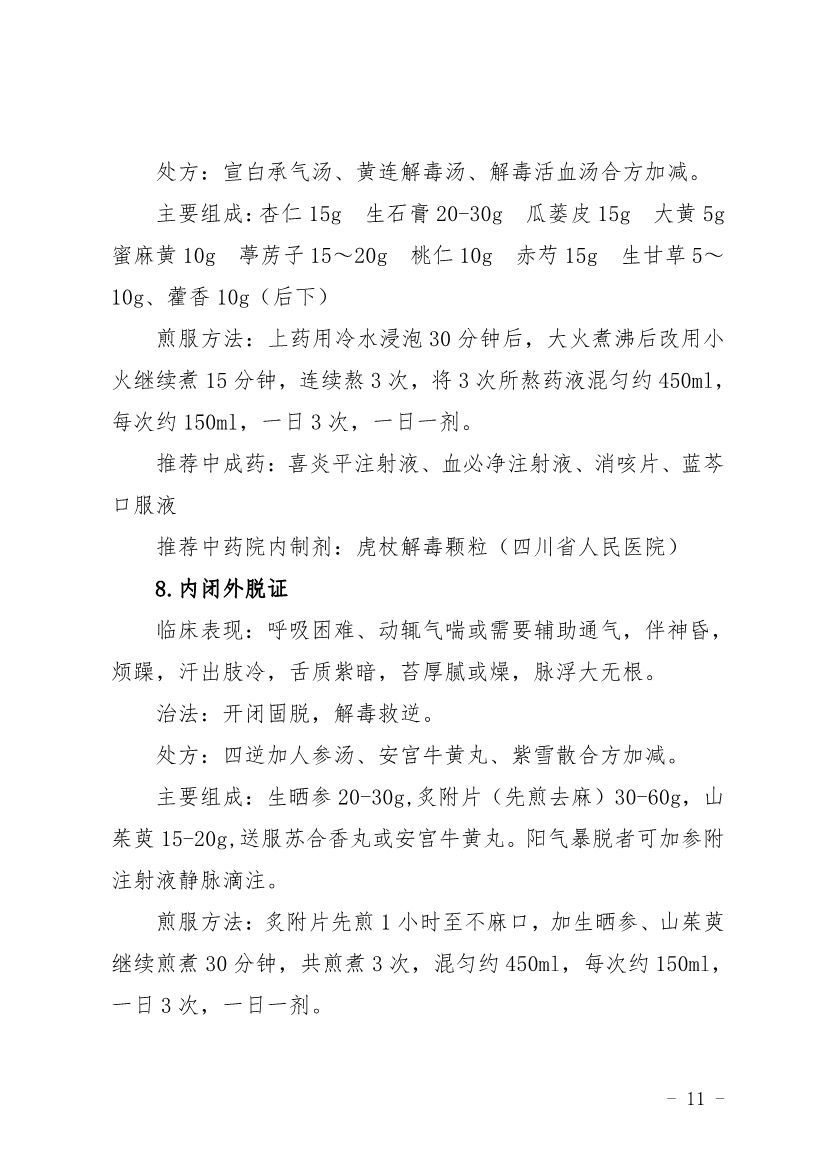 处方：宣白承气汤、黄连解毒汤、解毒活血汤合方加减。

主要组成：杏仁 15g　生石膏 20-30g　瓜蒌皮 15g　大黄 5g　蜜麻黄 10g　葶苈子 15～20g　桃仁 10g　赤芍 15g　生甘草 5～10g、藿香 10g（后下）

煎服方法：上药用冷水浸泡 30 分钟后，大火煮沸后改用小火继续煮 15 分钟，连续熬 3 次，将 3 次所熬药液混匀约 450ml，每次约 150ml，一日 3 次，一日一剂。

推荐中成药：喜炎平注射液、血必净注射液、消咳片、蓝芩口服液

推荐中药院内制剂：虎杖解毒颗粒（四川省人民医院）

8.内闭外脱证

临床表现：呼吸困难、动辄气喘或需要辅助通气，伴神昏，烦躁，汗出肢冷，舌质紫暗，苔厚腻或燥，脉浮大无根。

治法：开闭固脱，解毒救逆。

处方：四逆加人参汤、安宫牛黄丸、紫雪散合方加减。

主要组成：生晒参 20-30g,炙附片（先煎去麻）30-60g，山茱萸 15-20g,送服苏合香丸或安宫牛黄丸。阳气暴脱者可加参附注射液静脉滴注。

煎服方法：炙附片先煎 1 小时至不麻口，加生晒参、山茱萸继续煎煮 30 分钟，共煎煮 3 次，混匀约 450ml，每次约 150ml，一日 3 次，一日一剂。

－ 11 －